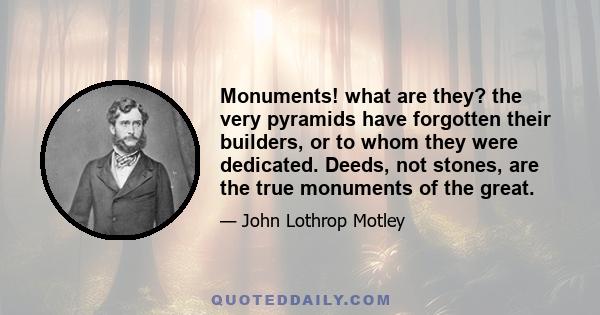 Monuments! what are they? the very pyramids have forgotten their builders, or to whom they were dedicated. Deeds, not stones, are the true monuments of the great.

— John Lothrop Motley

QUOTEDDAILY.COM